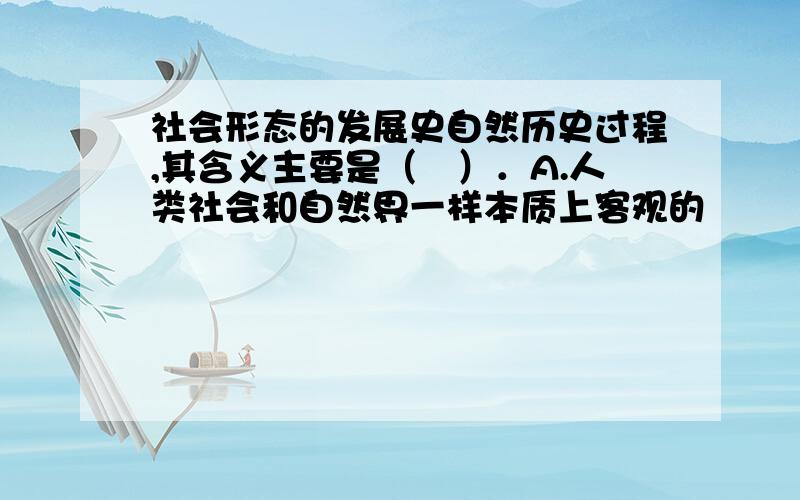 社会形态的发展史自然历史过程,其含义主要是（　）．A.人类社会和自然界一样本质上客观的